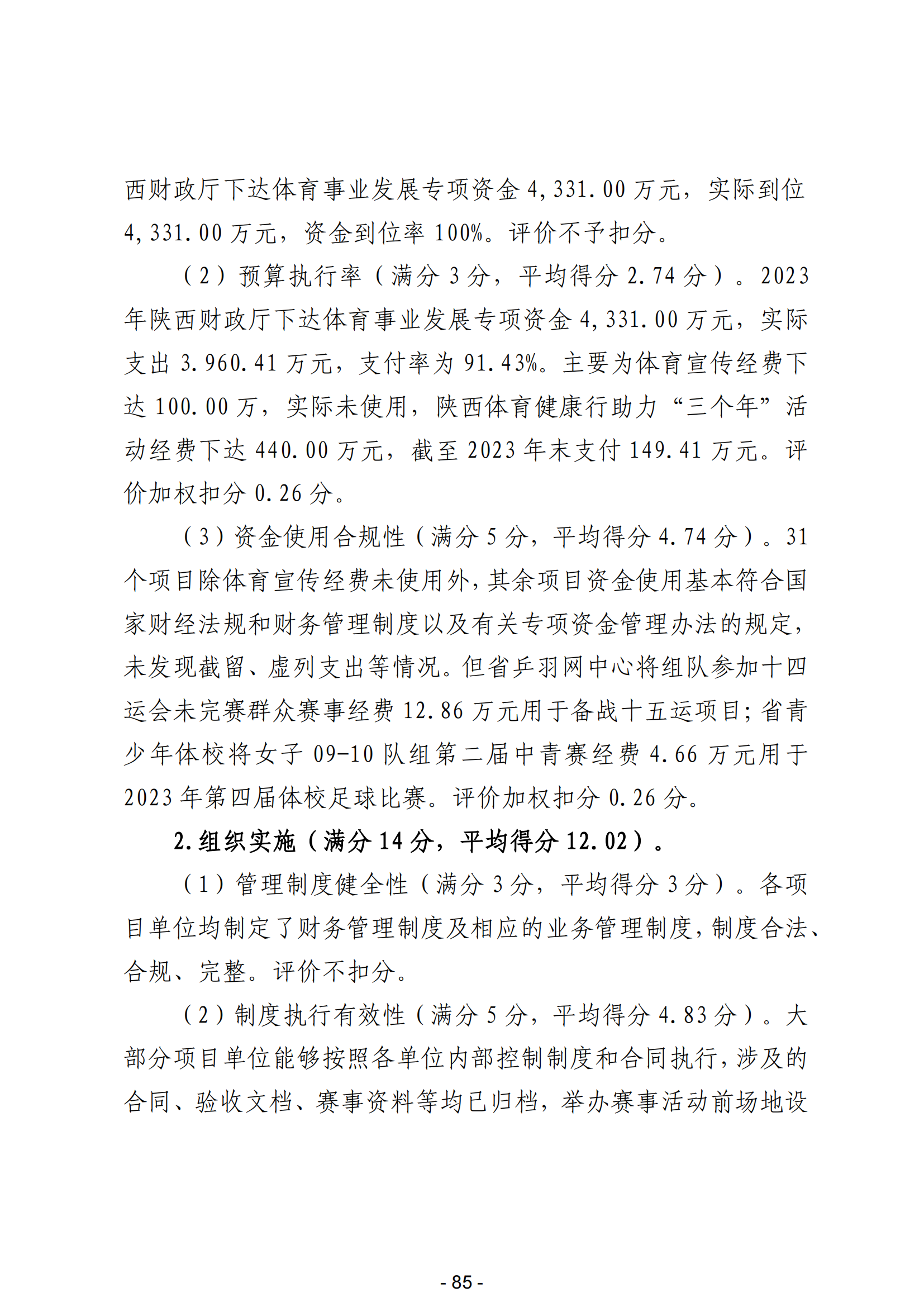 西财政厅下达体育事业发展专项资金 4,331.00 万元，实际到位 4,331.00 万元，资金到位率 100%。评价不予扣分。

（2）预算执行率（满分 3 分，平均得分 2.74 分）。2023 年陕西财政厅下达体育事业发展专项资金 4,331.00 万元，实际支出 3.960.41 万元，支付率为 91.43%。主要为体育宣传经费下达 100.00 万，实际未使用，陕西体育健康行助力“三个年”活动经费下达 440.00 万元，截至 2023 年末支付 149.41 万元。评价加权扣分 0.26 分。

（3）资金使用合规性（满分 5 分，平均得分 4.74 分）。31 个项目除体育宣传经费未使用外，其余项目资金使用基本符合国家财经法规和财务管理制度以及有关专项资金管理办法的规定，未发现截留、虚列支出等情况。但省乒羽网中心将组队参加十四运会未完赛群众赛事经费 12.86 万元用于备战十五运项目；省青少年体校将女子 09-10 队组第二届中青赛经费 4.66 万元用于 2023 年第四届体校足球比赛。评价加权扣分 0.26 分。

2.组织实施（满分 14 分，平均得分 12.02）。

（1）管理制度健全性（满分 3 分，平均得分 3 分）。各项目单位均制定了财务管理制度及相应的业务管理制度，制度合法、合规、完整。评价不扣分。

（2）制度执行有效性（满分 5 分，平均得分 4.83 分）。大部分项目单位能够按照各单位内部控制制度和合同执行，涉及的合同、验收文档、赛事资料等均已归档，举办赛事活动前场地设

- 85 -